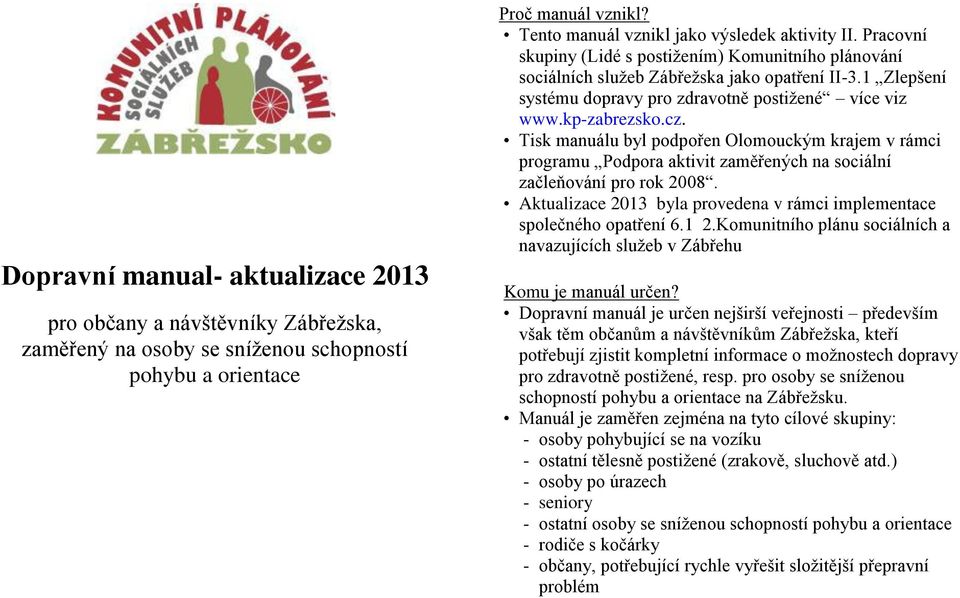 KOMUNITNÍ PLÁNOVÁNÍ SOCIÁLNÍCH SLUŽEB
ZÁBŘEŽSKO

Dopravní manual- aktualizace 2013

pro občany a návštěvníky Zábřežska, zaměřený na osoby se sníženou schopností pohybu a orientace

Proč manuál vznikl?
• Tento manuál vznikl jako výsledek aktivity II. Pracovní skupiny (Lidé s postižením) Komunitního plánování sociálních služeb Zábřežska jako opatření II-3.1 „Zlepšení systému dopravy pro zdravotně postižené“ – více viz www.kp-zabrezsko.cz.
• Tisk manuálu byl podpořen Olomouckým krajem v rámci programu „Podpora aktivit zaměřených na sociální začleňování pro rok 2008“.
• Aktualizace 2013 byla provedena v rámci implementace společného opatření 6.1 2.Komunitního plánu sociálních a navazujících služeb v Zábřehu

Komu je manuál určen?
• Dopravní manuál je určen nejširší veřejnosti – především však těm občanům a návštěvníkům Zábřežska, kteří potřebují zjistit kompletní informace o možnostech dopravy pro zdravotně postižené, resp. pro osoby se sníženou schopností pohybu a orientace na Zábřežsku.
• Manuál je zaměřen zejména na tyto cílové skupiny:
- osoby pohybující se na vozíku
- ostatní tělesně postižené (zrakově, sluchově atd.)
- osoby po úrazech
- seniory
- ostatní osoby se sníženou schopností pohybu a orientace
- rodiče s kočárky
- občany, potřebující rychle vyřešit složitější přepravní problém